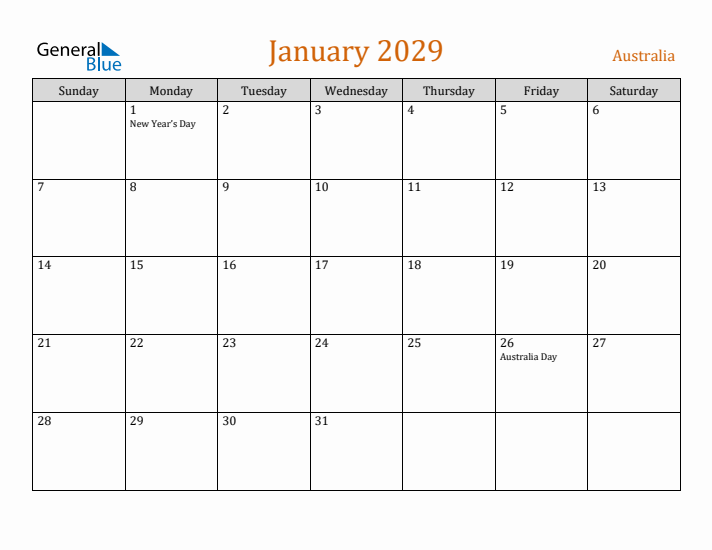 General Blue

January 2029

Australia

| Sunday | Monday | Tuesday | Wednesday | Thursday | Friday | Saturday |
|---|---|---|---|---|---|---|
| | 1 New Year's Day | 2 | 3 | 4 | 5 | 6 |
| 7 | 8 | 9 | 10 | 11 | 12 | 13 |
| 14 | 15 | 16 | 17 | 18 | 19 | 20 |
| 21 | 22 | 23 | 24 | 25 | 26 Australia Day | 27 |
| 28 | 29 | 30 | 31 | | | |